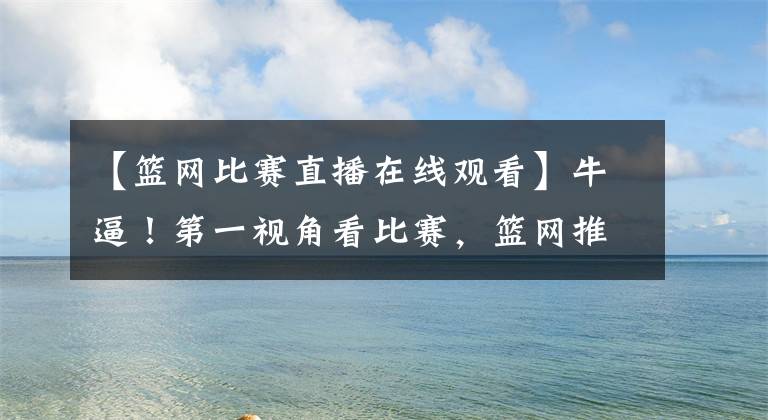 【篮网比赛直播在线观看】牛逼！第一视角看比赛，篮网推